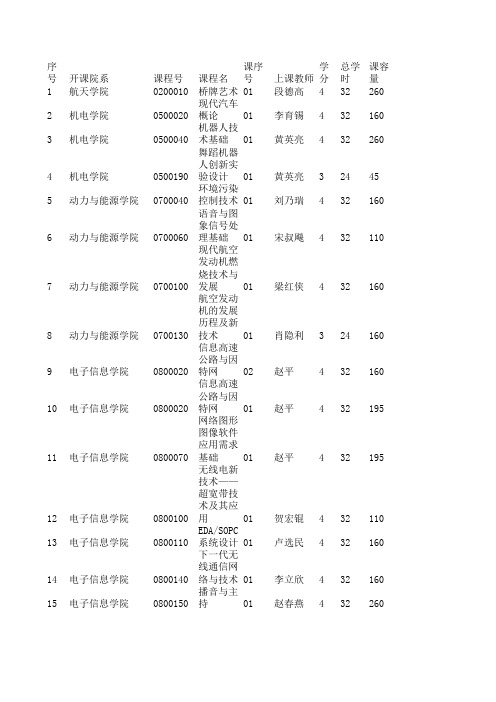 | 序号 | 开课院系 | 课程号 | 课程名 | 课序号 | 上课教师 | 学分 | 总学时 | 课容量 |
|---|---|---|---|---|---|---|---|---|
| 1 | 航天学院 | 0200010 | 桥牌艺术 | 01 | 段德高 | 4 | 32 | 260 |
| 2 | 机电学院 | 0500020 | 现代汽车概论 | 01 | 李育锡 | 4 | 32 | 160 |
| 3 | 机电学院 | 0500040 | 机器人技术基础 | 01 | 黄英亮 | 4 | 32 | 260 |
| 4 | 机电学院 | 0500190 | 舞蹈机器人创新实验设计 | 01 | 黄英亮 | 3 | 24 | 45 |
| 5 | 动力与能源学院 | 0700040 | 环境污染控制技术 | 01 | 刘乃瑞 | 4 | 32 | 160 |
| 6 | 动力与能源学院 | 0700060 | 语音与图象信号处理基础 | 01 | 宋叔飚 | 4 | 32 | 110 |
| 7 | 动力与能源学院 | 0700100 | 现代航空发动机燃烧技术与发展 | 01 | 梁红侠 | 4 | 32 | 160 |
| 8 | 动力与能源学院 | 0700130 | 航空发动机的发展历程及新技术 | 01 | 肖隐利 | 3 | 24 | 160 |
| 9 | 电子信息学院 | 0800020 | 信息高速公路与因特网 | 02 | 赵平 | 4 | 32 | 160 |
| 10 | 电子信息学院 | 0800020 | 信息高速公路与因特网 | 01 | 赵平 | 4 | 32 | 195 |
| 11 | 电子信息学院 | 0800070 | 网络图形图像软件应用需求基础 | 01 | 赵平 | 4 | 32 | 195 |
| 12 | 电子信息学院 | 0800100 | 无线电新技术——超宽带技术及其应用 | 01 | 贺宏锟 | 4 | 32 | 110 |
| 13 | 电子信息学院 | 0800110 | EDA/SOPC系统设计 | 01 | 卢选民 | 4 | 32 | 160 |
| 14 | 电子信息学院 | 0800140 | 下一代无线通信网络与技术 | 01 | 李立欣 | 4 | 32 | 160 |
| 15 | 电子信息学院 | 0800150 | 播音与主持 | 01 | 赵春燕 | 4 | 32 | 260 |